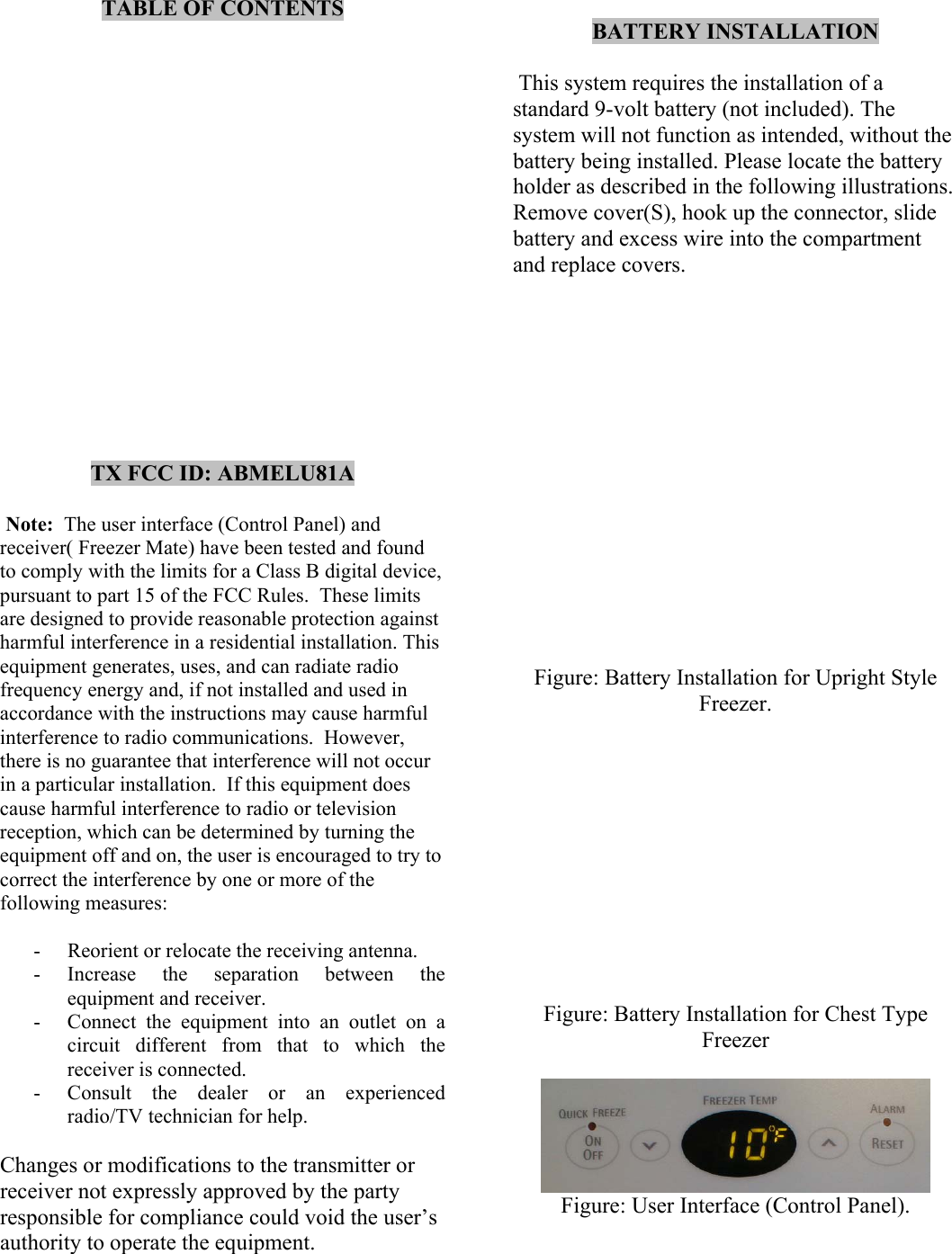 TABLE OF CONTENTS

TX FCC ID: ABMELU81A

Note: The user interface (Control Panel) and receiver( Freezer Mate) have been tested and found to comply with the limits for a Class B digital device, pursuant to part 15 of the FCC Rules. These limits are designed to provide reasonable protection against harmful interference in a residential installation. This equipment generates, uses, and can radiate radio frequency energy and, if not installed and used in accordance with the instructions may cause harmful interference to radio communications. However, there is no guarantee that interference will not occur in a particular installation. If this equipment does cause harmful interference to radio or television reception, which can be determined by turning the equipment off and on, the user is encouraged to try to correct the interference by one or more of the following measures:

- Reorient or relocate the receiving antenna.
- Increase the separation between the equipment and receiver.
- Connect the equipment into an outlet on a circuit different from that to which the receiver is connected.
- Consult the dealer or an experienced radio/TV technician for help.

Changes or modifications to the transmitter or receiver not expressly approved by the party responsible for compliance could void the user's authority to operate the equipment.

BATTERY INSTALLATION

This system requires the installation of a standard 9-volt battery (not included). The system will not function as intended, without the battery being installed. Please locate the battery holder as described in the following illustrations. Remove cover(S), hook up the connector, slide battery and excess wire into the compartment and replace covers.

Figure: Battery Installation for Upright Style Freezer.

Figure: Battery Installation for Chest Type Freezer

QUICK FREEZE
ON
OFF
FREEZER TEMP
10°F
ALARM
RESET

Figure: User Interface (Control Panel).